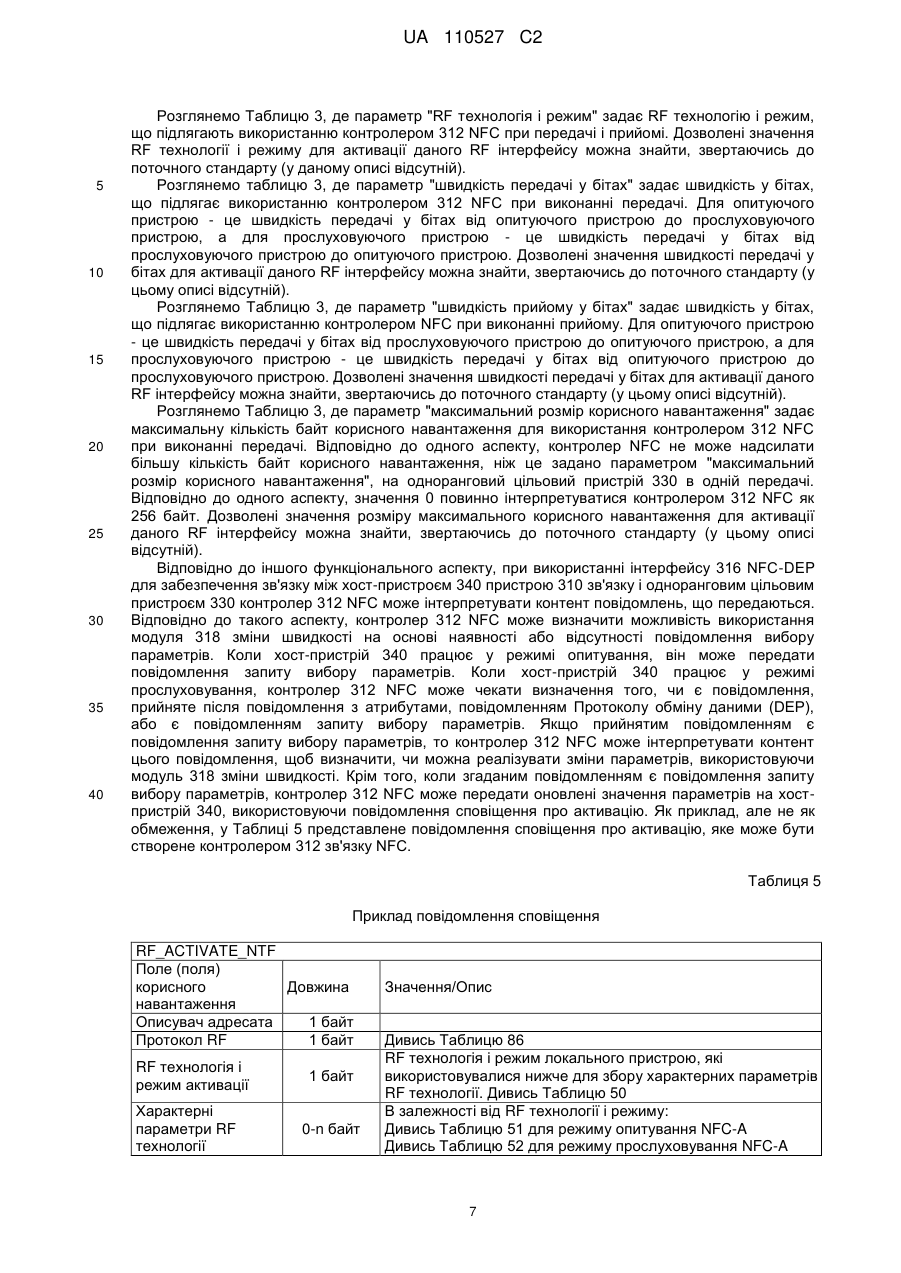 UA 110527 C2

Розглянемо Таблицю 3, де параметр "RF технологія і режим" задає RF технологію і режим, що підлягають використанню контролером 312 NFC при передачі і прийомі. Дозволені значення RF технології і режиму для активації даного RF інтерфейсу можна знайти, звертаючись до поточного стандарту (у даному описі відсутній).

5 Розглянемо таблицю 3, де параметр "швидкість передачі у бітах" задає швидкість у бітах, що підлягає використанню контролером 312 NFC при виконанні передачі. Для опитуючого пристрою - це швидкість передачі у бітах від опитуючого пристрою до прослуховуючого пристрою, а для прослуховуючого пристрою - це швидкість передачі у бітах від прослуховуючого пристрою до опитуючого пристрою. Дозволені значення швидкості передачі у 10 бітах для активації даного RF інтерфейсу можна знайти, звертаючись до поточного стандарту (у цьому описі відсутній).

Розглянемо Таблицю 3, де параметр "швидкість прийому у бітах" задає швидкість у бітах, що підлягає використанню контролером NFC при виконанні прийому. Для опитуючого пристрою - це швидкість передачі у бітах від прослуховуючого пристрою до опитуючого пристрою, а для 15 прослуховуючого пристрою - це швидкість передачі у бітах від опитуючого пристрою до прослуховуючого пристрою. Дозволені значення швидкості передачі у бітах для активації даного RF інтерфейсу можна знайти, звертаючись до поточного стандарту (у цьому описі відсутній).

Розглянемо Таблицю 3, де параметр "максимальний розмір корисного навантаження" задає максимальну кількість байт корисного навантаження для використання контролером 312 NFC 20 при виконанні передачі. Відповідно до одного аспекту, контролер NFC не може надсилати більшу кількість байт корисного навантаження, ніж це задано параметром "максимальний розмір корисного навантаження", на одноранговий цільовий пристрій 330 в одній передачі. Відповідно до одного аспекту, значення 0 повинно інтерпретуватися контролером 312 NFC як 256 байт. Дозволені значення розміру максимального корисного навантаження для активації 25 даного RF інтерфейсу можна знайти, звертаючись до поточного стандарту (у цьому описі відсутній).

Відповідно до іншого функціонального аспекту, при використанні інтерфейсу 316 NFC-DEP для забезпечення зв'язку між хост-пристроєм 340 пристрою 310 зв'язку і одноранговим цільовим пристроєм 330 контролер 312 NFC може інтерпретувати контент повідомлень, що передаються. 30 Відповідно до такого аспекту, контролер 312 NFC може визначити можливість використання модуля 318 зміни швидкості на основі наявності або відсутності повідомлення вибору параметрів. Коли хост-пристрій 340 працює у режимі опитування, він може передати повідомлення запиту вибору параметрів. Коли хост-пристрій 340 працює у режимі прослуховування, контролер 312 NFC може чекати визначення того, чи є повідомлення, 35 прийняте після повідомлення з атрибутами, повідомленням Протоколу обміну даними (DEP), або є повідомленням запиту вибору параметрів. Якщо прийнятим повідомленням є повідомлення запиту вибору параметрів, то контролер 312 NFC може інтерпретувати контент цього повідомлення, щоб визначити, чи можна реалізувати зміни параметрів, використовуючи модуль 318 зміни швидкості. Крім того, коли згаданим повідомленням є повідомлення запиту 40 вибору параметрів, контролер 312 NFC може передати оновлені значення параметрів на хост-пристрій 340, використовуючи повідомлення сповіщення про активацію. Як приклад, але не як обмеження, у Таблиці 5 представлене повідомлення сповіщення про активацію, яке може бути створене контролером 312 зв'язку NFC.

Таблиця 5

Приклад повідомлення сповіщення

| RF_ACTIVATE_NTF | | |
|---|---|---|
| Поле (поля) корисного навантаження | Довжина | Значення/Опис |
| Описувач адресата | 1 байт | |
| Протокол RF | 1 байт | Дивись Таблицю 86 |
| RF технологія і режим активації | 1 байт | RF технологія і режим локального пристрою, які використовувалися нижче для збору характерних параметрів RF технології. Дивись Таблицю 50 |
| Характерні параметри RF технології | 0-n байт | В залежності від RF технології і режиму: Дивись Таблицю 51 для режиму опитування NFC-A Дивись Таблицю 52 для режиму прослуховування NFC-A |

7